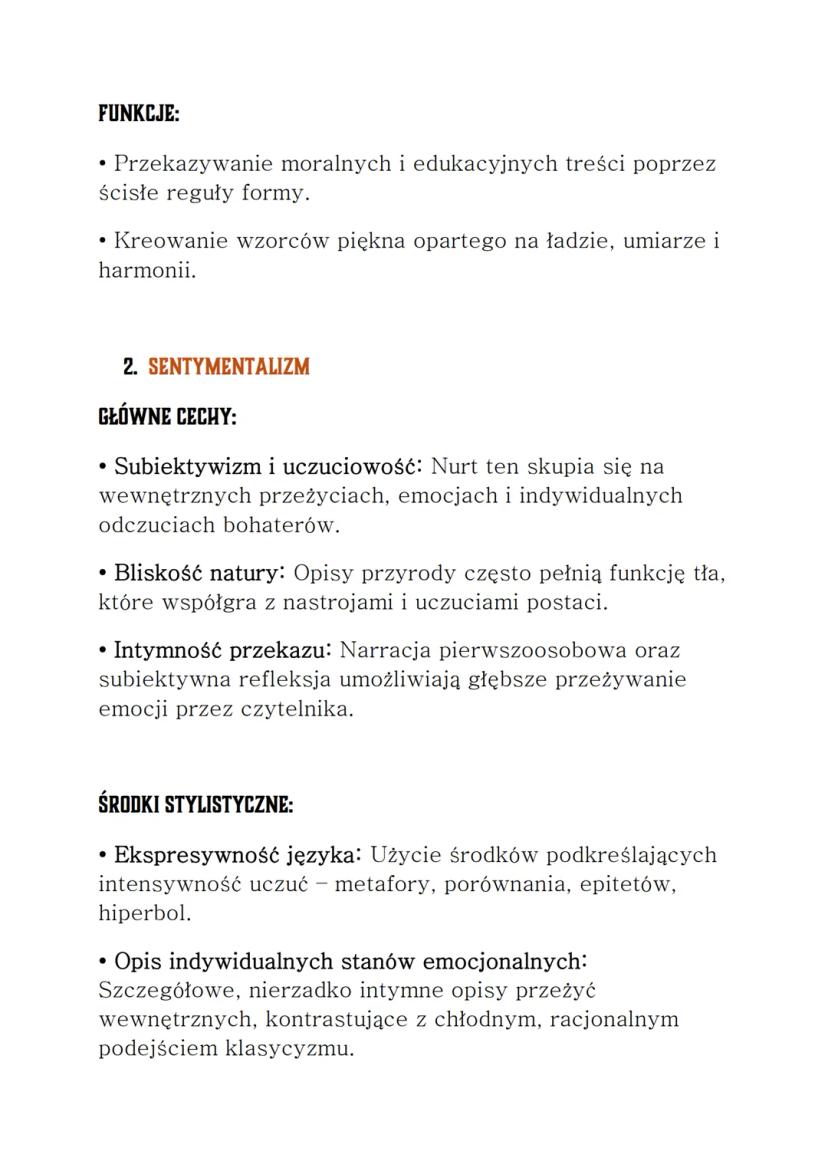 FUNKCJE:

• Przekazywanie moralnych i edukacyjnych treści poprzez ścisłe reguły formy.

• Kreowanie wzorców piękna opartego na ładzie, umiarze i harmonii.

2. SENTYMENTALIZM

GŁÓWNE CECHY:

• Subiektywizm i uczuciowość: Nurt ten skupia się na wewnętrznych przeżyciach, emocjach i indywidualnych odczuciach bohaterów.

• Bliskość natury: Opisy przyrody często pełnią funkcję tła, które współgra z nastrojami i uczuciami postaci.

• Intymność przekazu: Narracja pierwszoosobowa oraz subiektywna refleksja umożliwiają głębsze przeżywanie emocji przez czytelnika.

ŚRODKI STYLISTYCZNE:

• Ekspresywność języka: Użycie środków podkreślających intensywność uczuć – metafory, porównania, epitetów, hiperbol.

• Opis indywidualnych stanów emocjonalnych: Szczegółowe, nierzadko intymne opisy przeżyć wewnętrznych, kontrastujące z chłodnym, racjonalnym podejściem klasycyzmu.